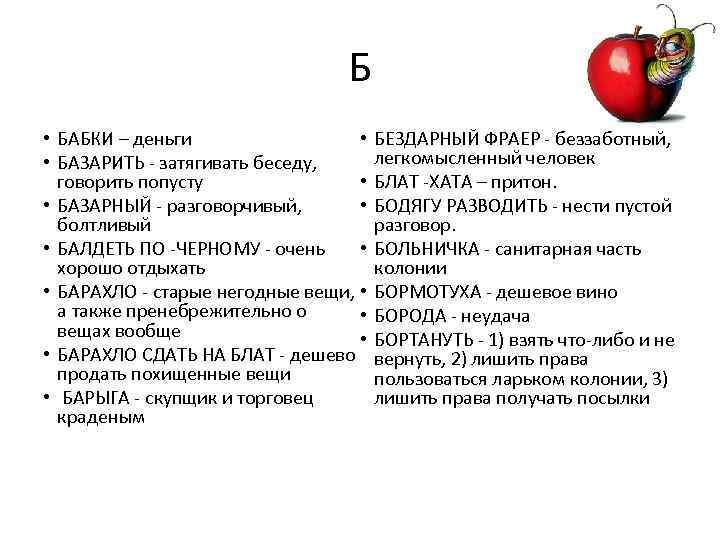 Б

• БАБКИ – деньги
• БАЗАРИТЬ - затягивать беседу, говорить попусту
• БАЗАРНЫЙ - разговорчивый, болтливый
• БАЛДЕТЬ ПО -ЧЕРНОМУ - очень хорошо отдыхать
• БАРАХЛО - старые негодные вещи, а также пренебрежительно о вещах вообще
• БАРАХЛО СДАТЬ НА БЛАТ - дешево продать похищенные вещи
• БАРЫГА - скупщик и торговец краденым

• БЕЗДАРНЫЙ ФРАЕР - беззаботный, легкомысленный человек
• БЛАТ -ХАТА – притон.
• БОДЯГУ РАЗВОДИТЬ - нести пустой разговор.
• БОЛЬНИЧКА - санитарная часть колонии
• БОРМОТУХА - дешевое вино
• БОРОДА - неудача
• БОРТАНУТЬ - 1) взять что-либо и не вернуть, 2) лишить права пользоваться ларьком колонии, 3) лишить права получать посылки